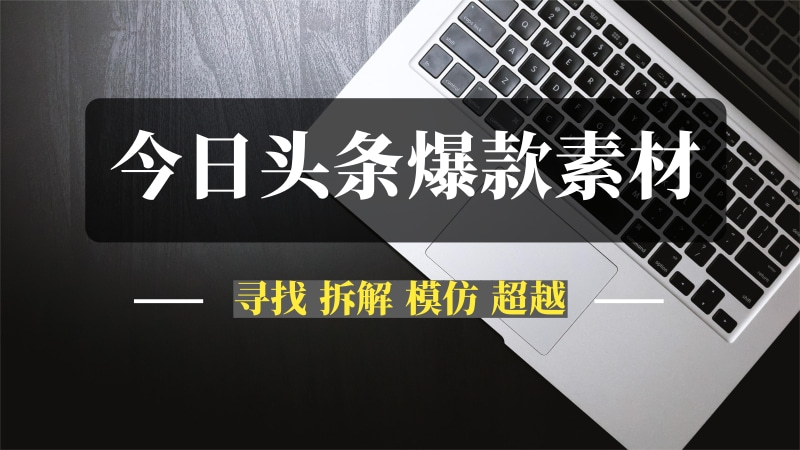 今日头条爆款素材

寻找 拆解 模仿 超越